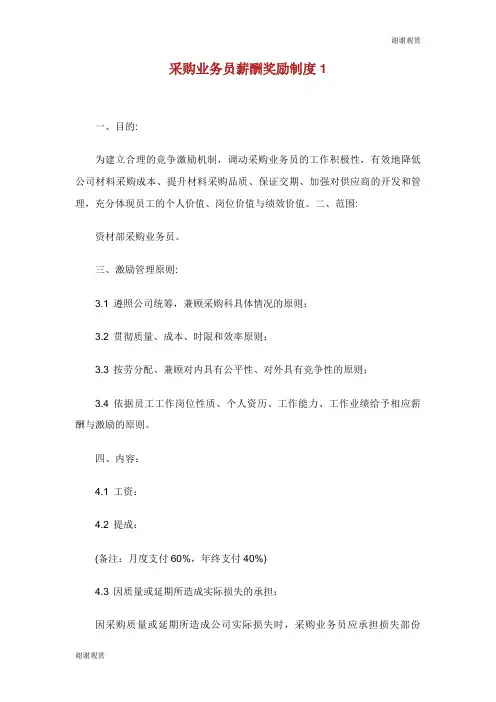 谢谢观赏

采购业务员薪酬奖励制度 1

一、目的:

为建立合理的竞争激励机制，调动采购业务员的工作积极性，有效地降低公司材料采购成本、提升材料采购品质、保证交期、加强对供应商的开发和管理，充分体现员工的个人价值、岗位价值与绩效价值。二、范围:

资材部采购业务员。

三、激励管理原则:

3.1 遵照公司统筹，兼顾采购科具体情况的原则;

3.2 贯彻质量、成本、时限和效率原则;

3.3 按劳分配、兼顾对内具有公平性、对外具有竞争性的原则;

3.4 依据员工工作岗位性质、个人资历、工作能力、工作业绩给予相应薪酬与激励的原则。

四、内容:

4.1 工资:

4.2 提成:

(备注：月度支付 60%，年终支付 40%)

4.3 因质量或延期所造成实际损失的承担:

因采购质量或延期所造成公司实际损失时，采购业务员应承担损失部份

谢谢观赏